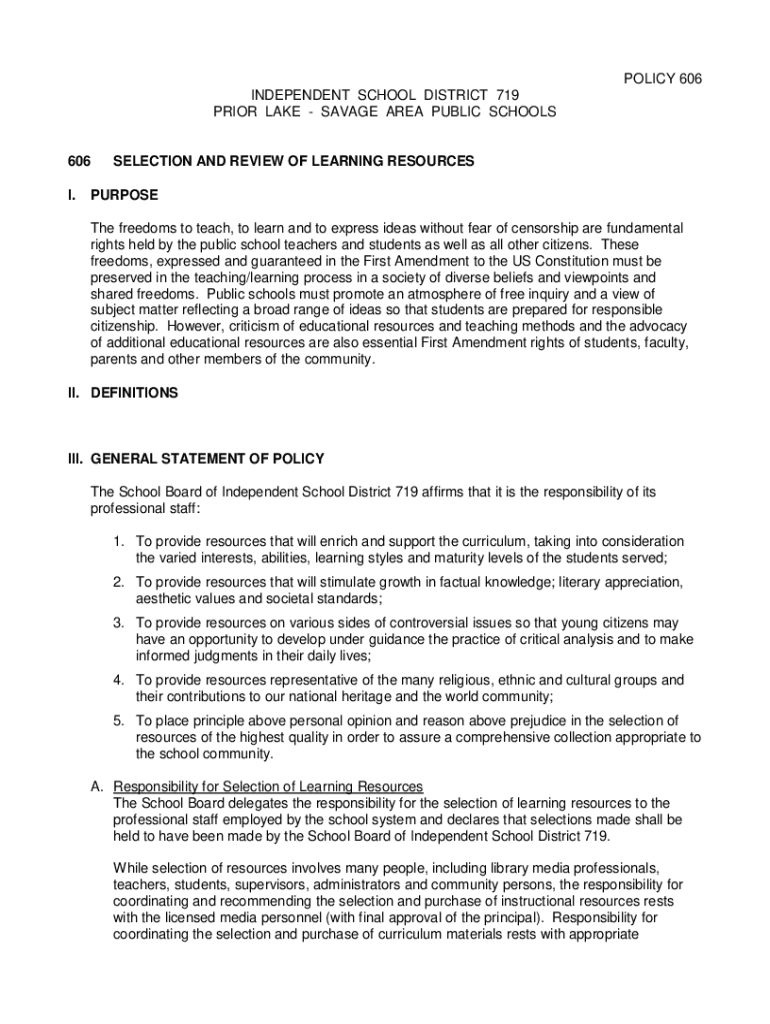 POLICY 606

INDEPENDENT SCHOOL DISTRICT 719
PRIOR LAKE - SAVAGE AREA PUBLIC SCHOOLS

606 SELECTION AND REVIEW OF LEARNING RESOURCES

I. PURPOSE

The freedoms to teach, to learn and to express ideas without fear of censorship are fundamental rights held by the public school teachers and students as well as all other citizens. These freedoms, expressed and guaranteed in the First Amendment to the US Constitution must be preserved in the teaching/learning process in a society of diverse beliefs and viewpoints and shared freedoms. Public schools must promote an atmosphere of free inquiry and a view of subject matter reflecting a broad range of ideas so that students are prepared for responsible citizenship. However, criticism of educational resources and teaching methods and the advocacy of additional educational resources are also essential First Amendment rights of students, faculty, parents and other members of the community.

II. DEFINITIONS

III. GENERAL STATEMENT OF POLICY

The School Board of Independent School District 719 affirms that it is the responsibility of its professional staff:

1. To provide resources that will enrich and support the curriculum, taking into consideration the varied interests, abilities, learning styles and maturity levels of the students served;

2. To provide resources that will stimulate growth in factual knowledge; literary appreciation, aesthetic values and societal standards;

3. To provide resources on various sides of controversial issues so that young citizens may have an opportunity to develop under guidance the practice of critical analysis and to make informed judgments in their daily lives;

4. To provide resources representative of the many religious, ethnic and cultural groups and their contributions to our national heritage and the world community;

5. To place principle above personal opinion and reason above prejudice in the selection of resources of the highest quality in order to assure a comprehensive collection appropriate to the school community.

A. Responsibility for Selection of Learning Resources
The School Board delegates the responsibility for the selection of learning resources to the professional staff employed by the school system and declares that selections made shall be held to have been made by the School Board of Independent School District 719.

While selection of resources involves many people, including library media professionals, teachers, students, supervisors, administrators and community persons, the responsibility for coordinating and recommending the selection and purchase of instructional resources rests with the licensed media personnel (with final approval of the principal). Responsibility for coordinating the selection and purchase of curriculum materials rests with appropriate